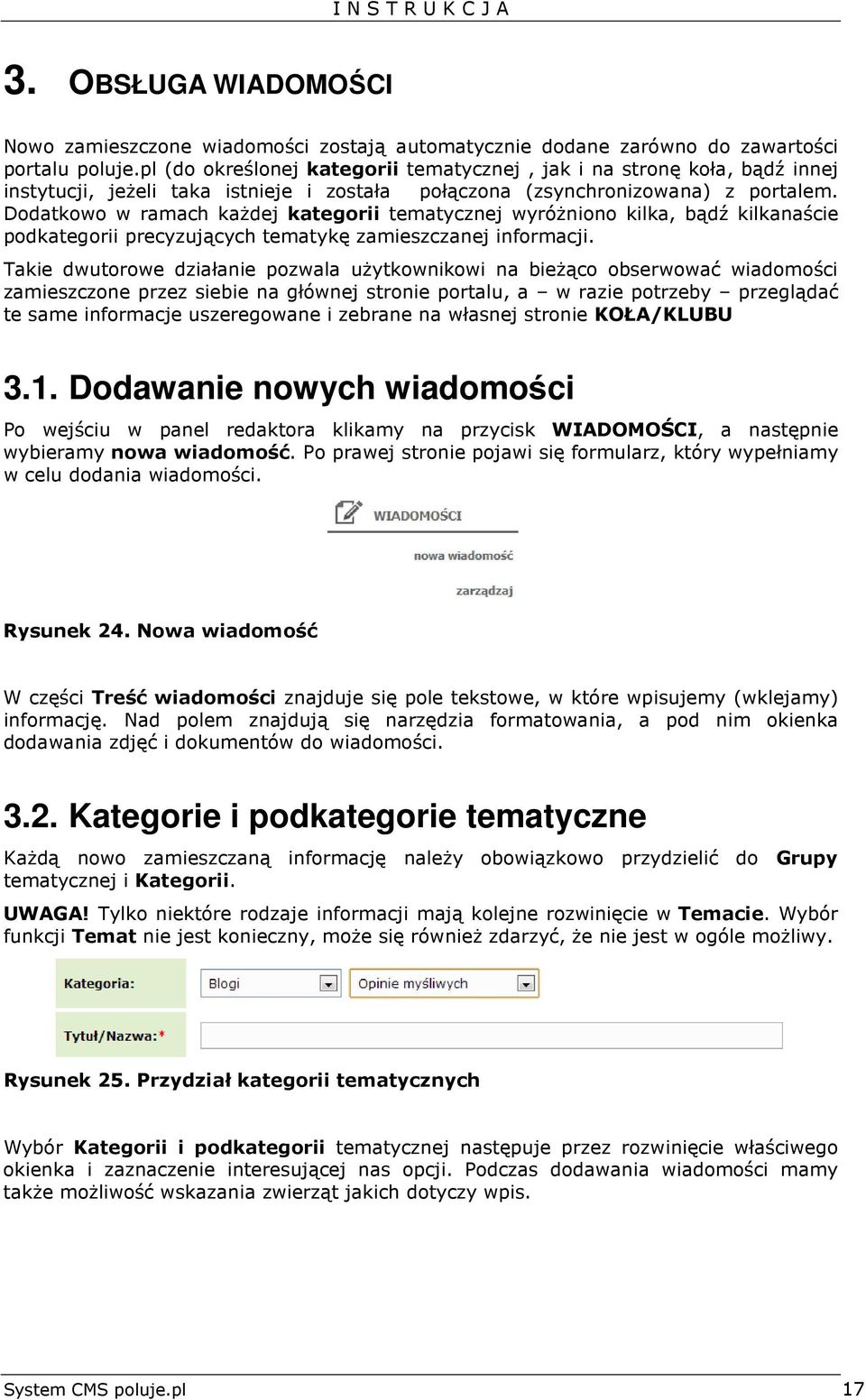 I N S T R U K C J A

3. OBSŁUGA WIADOMOŚCI

Nowo zamieszczone wiadomości zostają automatycznie dodane zarówno do zawartości portalu poluje.pl (do określonej kategorii tematycznej , jak i na stronę koła, bądź innej instytucji, jeżeli taka istnieje i została połączona (zsynchronizowana) z portalem. Dodatkowo w ramach każdej kategorii tematycznej wyróżniono kilka, bądź kilkanaście podkategorii precyzujących tematykę zamieszczanej informacji.

Takie dwutorowe działanie pozwala użytkownikowi na bieżąco obserwować wiadomości zamieszczone przez siebie na głównej stronie portalu, a – w razie potrzeby – przeglądać te same informacje uszeregowane i zebrane na własnej stronie KOŁA/KLUBU

3.1. Dodawanie nowych wiadomości

Po wejściu w panel redaktora klikamy na przycisk WIADOMOŚCI, a następnie wybieramy nowa wiadomość. Po prawej stronie pojawi się formularz, który wypełniamy w celu dodania wiadomości.

WIADOMOŚCI
nowa wiadomość
zarządzaj

Rysunek 24. Nowa wiadomość

W części Treść wiadomości znajduje się pole tekstowe, w które wpisujemy (wklejamy) informację. Nad polem znajdują się narzędzia formatowania, a pod nim okienka dodawania zdjęć i dokumentów do wiadomości.

3.2. Kategorie i podkategorie tematyczne

Każdą nowo zamieszczaną informację należy obowiązkowo przydzielić do Grupy tematycznej i Kategorii.

UWAGA! Tylko niektóre rodzaje informacji mają kolejne rozwinięcie w Temacie. Wybór funkcji Temat nie jest konieczny, może się również zdarzyć, że nie jest w ogóle możliwy.

Kategoria: Blogi Opinie myśliwych
Tytuł/Nazwa:*

Rysunek 25. Przydział kategorii tematycznych

Wybór Kategorii i podkategorii tematycznej następuje przez rozwinięcie właściwego okienka i zaznaczenie interesującej nas opcji. Podczas dodawania wiadomości mamy także możliwość wskazania zwierząt jakich dotyczy wpis.

System CMS poluje.pl 17